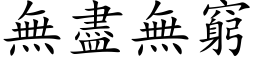 無盡無窮